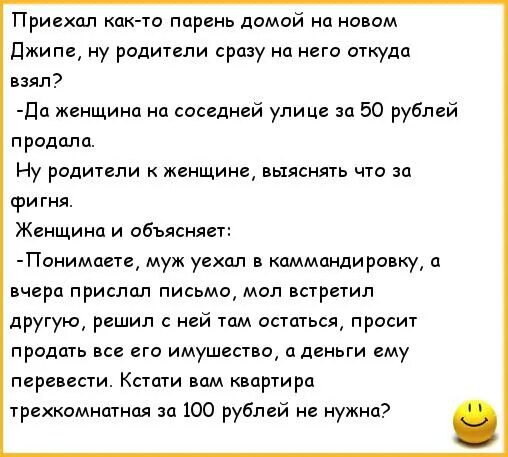 Приехал как-то парень домой на новом Джипе, ну родители сразу на него откуда взял?
-Да женщина на соседней улице за 50 рублей продала.
Ну родители к женщине, выяснять что за фигня.
Женщина и объясняет:
-Понимаете, муж уехал в каммандировку, а вчера прислал письмо, мол встретил другую, решил с ней там остаться, просит продать все его имушество, а деньги ему перевести. Кстати вам квартира трехкомнатная за 100 рублей не нужна?